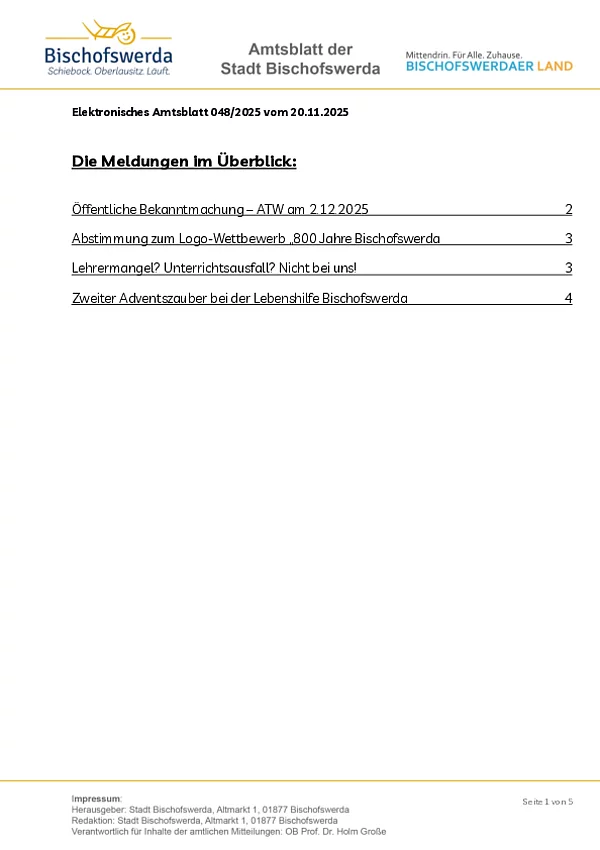 Bischofswerda
Schiebock. Oberlausitz. Läuft.

Amtsblatt der Stadt Bischofswerda

Mittendrin. Für Alle. Zuhause.
BISCHOFSWERDAER LAND

Elektronisches Amtsblatt 048/2025 vom 20.11.2025

Die Meldungen im Überblick:

Öffentliche Bekanntmachung – ATW am 2.12.2025 2

Abstimmung zum Logo-Wettbewerb „800 Jahre Bischofswerda 3

Lehrermangel? Unterrichtsausfall? Nicht bei uns! 3

Zweiter Adventszauber bei der Lebenshilfe Bischofswerda 4

Impressum:
Herausgeber: Stadt Bischofswerda, Altmarkt 1, 01877 Bischofswerda
Redaktion: Stadt Bischofswerda, Altmarkt 1, 01877 Bischofswerda
Verantwortlich für Inhalte der amtlichen Mitteilungen: OB Prof. Dr. Holm Große

Seite 1 von 5